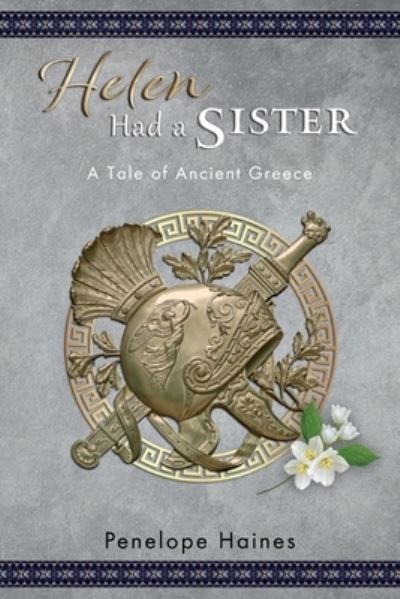 Helen Had a SISTER

A Tale of Ancient Greece

Penelope Haines